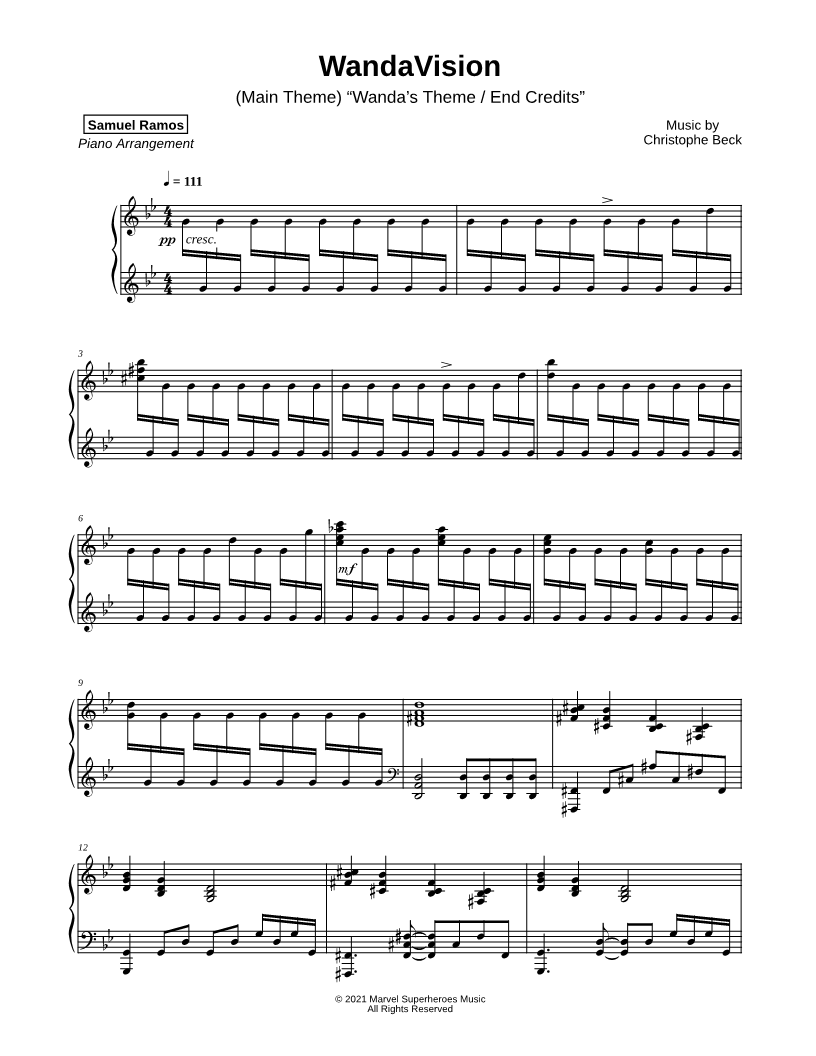 WandaVision

(Main Theme) "Wanda's Theme / End Credits"

Samuel Ramos
Piano Arrangement

Music by
Christophe Beck

♩ = 111

pp cresc.

3

6

mf

9

12

© 2021 Marvel Superheroes Music
All Rights Reserved